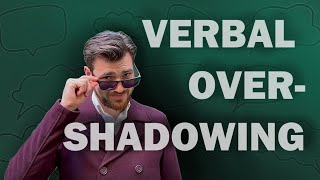 VERBAL OVER-SHADOWING